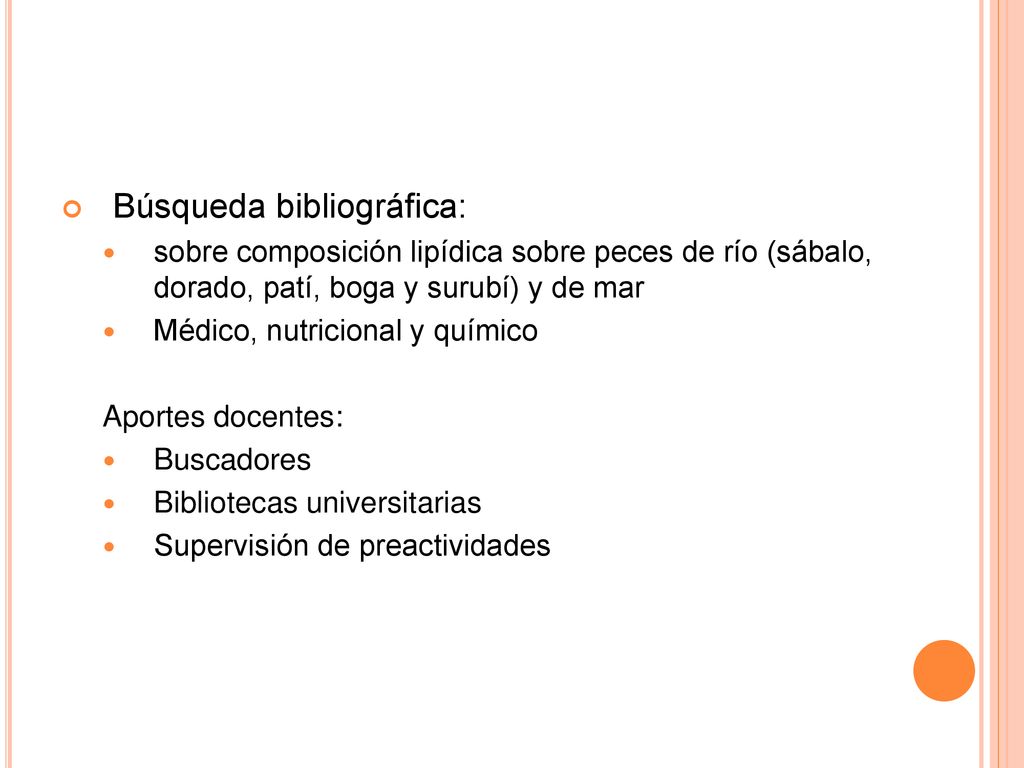 Búsqueda bibliográfica:

sobre composición lipídica sobre peces de río (sábalo, dorado, patí, boga y surubí) y de mar

Médico, nutricional y químico

Aportes docentes:

Buscadores

Bibliotecas universitarias

Supervisión de preactividades